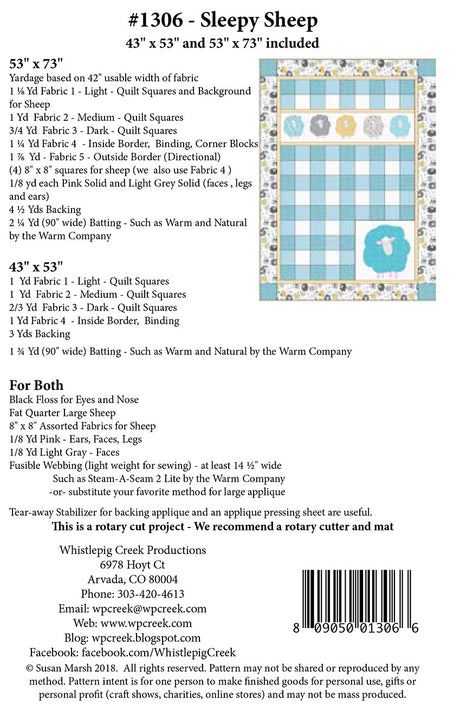 #1306 - Sleepy Sheep
43" x 53" and 53" x 73" included

53" x 73"
Yardage based on 42" usable width of fabric
1 ⅛ Yd Fabric 1 - Light - Quilt Squares and Background for Sheep
1 Yd Fabric 2 - Medium - Quilt Squares
3/4 Yd Fabric 3 - Dark - Quilt Squares
1 ¼ Yd Fabric 4 - Inside Border, Binding, Corner Blocks
1 ⅞ Yd - Fabric 5 - Outside Border (Directional)
(4) 8" x 8" squares for sheep (we also use Fabric 4 )
1/8 yd each Pink Solid and Light Grey Solid (faces , legs and ears)
4 ½ Yds Backing
2 ¼ Yd (90" wide) Batting - Such as Warm and Natural by the Warm Company

43" x 53"
1 Yd Fabric 1 - Light - Quilt Squares
1 Yd Fabric 2 - Medium - Quilt Squares
2/3 Yd Fabric 3 - Dark - Quilt Squares
1 Yd Fabric 4 - Inside Border, Binding
3 Yds Backing
1 ¾ Yd (90" wide) Batting - Such as Warm and Natural by the Warm Company

For Both
Black Floss for Eyes and Nose
Fat Quarter Large Sheep
8" x 8" Assorted Fabrics for Sheep
1/8 Yd Pink - Ears, Faces, Legs
1/8 Yd Light Gray - Faces
Fusible Webbing (light weight for sewing) - at least 14 ½" wide
Such as Steam-A-Seam 2 Lite by the Warm Company
-or- substitute your favorite method for large applique

Tear-away Stabilizer for backing applique and an applique pressing sheet are useful.
This is a rotary cut project - We recommend a rotary cutter and mat

Whistlepig Creek Productions
6978 Hoyt Ct
Arvada, CO 80004
Phone: 303-420-4613
Email: wpcreek@wpcreek.com
Web: www.wpcreek.com
Blog: wpcreek.blogspot.com
Facebook: facebook.com/WhistlepigCreek

8 09050 01306 6

© Susan Marsh 2018. All rights reserved. Pattern may not be shared or reproduced by any method. Pattern intent is for one person to make finished goods for personal use, gifts or personal profit (craft shows, charities, online stores) and may not be mass produced.